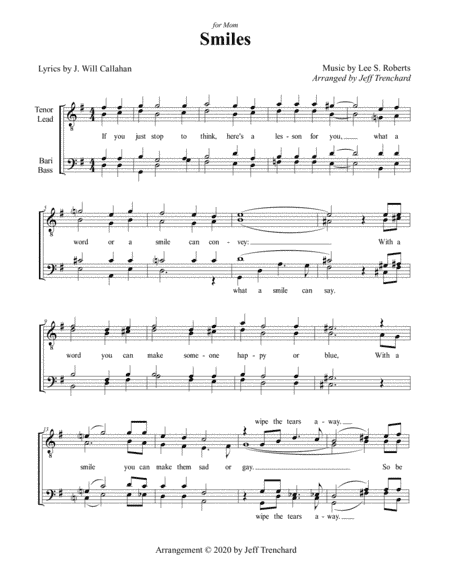 for Mom

Smiles

Lyrics by J. Will Callahan

Music by Lee S. Roberts
Arranged by Jeff Trenchard

Tenor
Lead

Bari
Bass

If you just stop to think, here's a les - son for you, what a

word or a smile can con - vey: With a

what a smile can say.

word you can make some - one hap - py or blue, With a

wipe the tears a - way.

smile you can make them sad or gay. So be

wipe the tears a - way.

Arrangement © 2020 by Jeff Trenchard